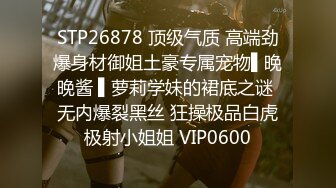 STP26878 顶级气质 高端劲爆身材御姐土豪专属宠物▌晚晚酱 ▌萝莉学妹的裙底之谜 无内爆裂黑丝 狂操极品白虎 极射小姐姐 VIP0600